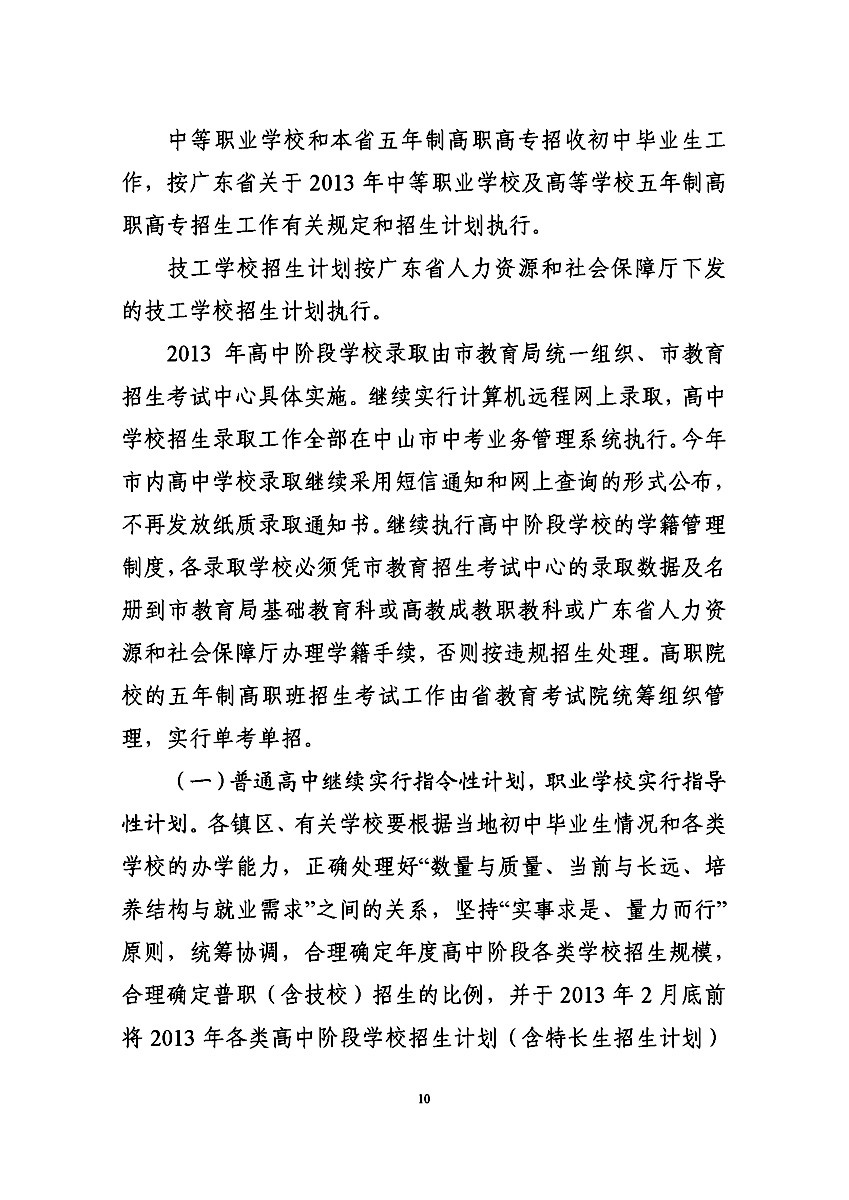 中等职业学校和本省五年制高职高专招收初中毕业生工作，按广东省关于 2013 年中等职业学校及高等学校五年制高职高专招生工作有关规定和招生计划执行。

技工学校招生计划按广东省人力资源和社会保障厅下发的技工学校招生计划执行。

2013 年高中阶段学校录取由市教育局统一组织、市教育招生考试中心具体实施。继续实行计算机远程网上录取，高中学校招生录取工作全部在中山市中考业务管理系统执行。今年市内高中学校录取继续采用短信通知和网上查询的形式公布，不再发放纸质录取通知书。继续执行高中阶段学校的学籍管理制度，各录取学校必须凭市教育招生考试中心的录取数据及名册到市教育局基础教育科或高教成教职教科或广东省人力资源和社会保障厅办理学籍手续，否则按违规招生处理。高职院校的五年制高职班招生考试工作由省教育考试院统筹组织管理，实行单考单招。

（一）普通高中继续实行指令性计划，职业学校实行指导性计划。各镇区、有关学校要根据当地初中毕业生情况和各类学校的办学能力，正确处理好“数量与质量、当前与长远、培养结构与就业需求”之间的关系，坚持“实事求是、量力而行”原则，统筹协调，合理确定年度高中阶段各类学校招生规模，合理确定普职（含技校）招生的比例，并于 2013 年 2 月底前将 2013 年各类高中阶段学校招生计划（含特长生招生计划）

10